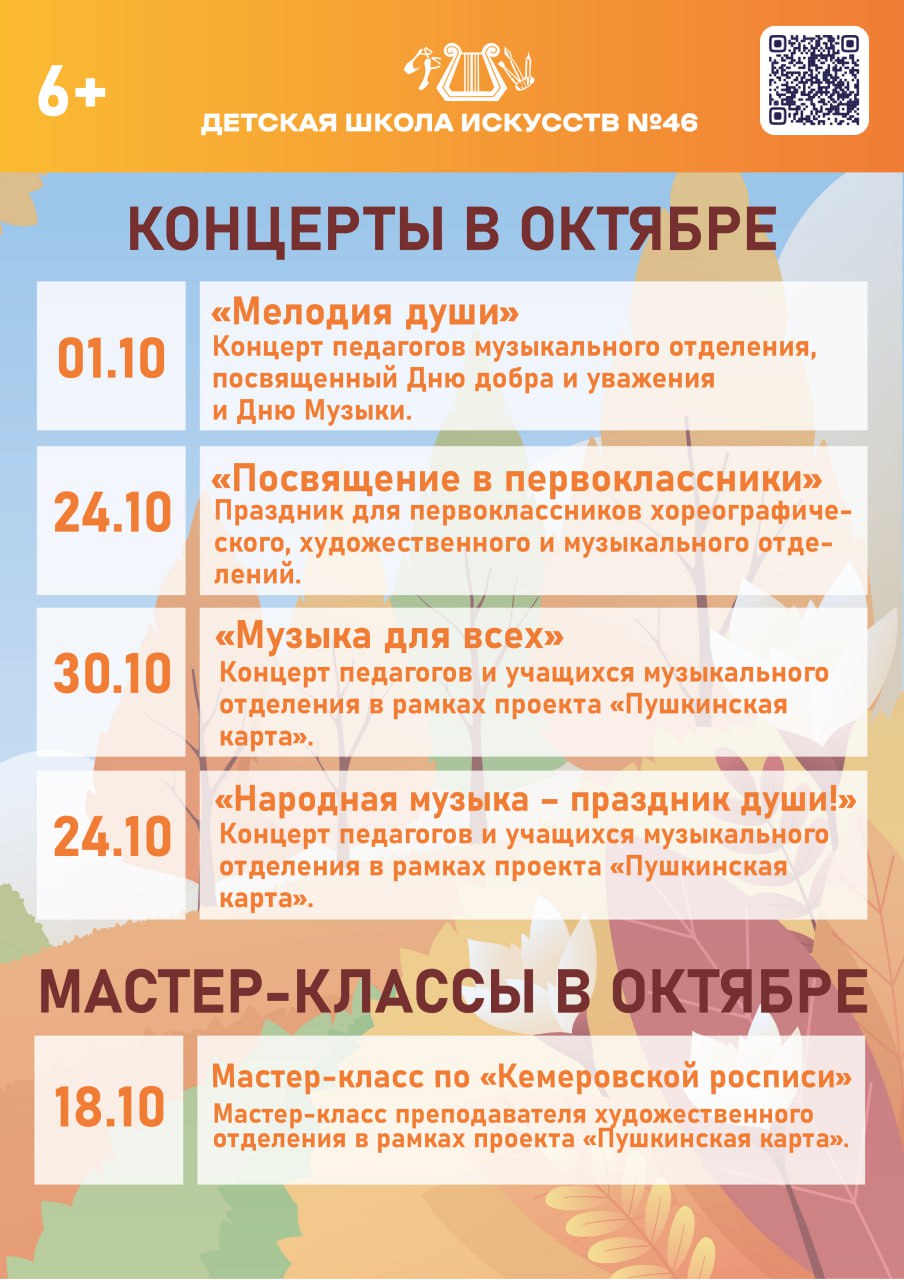 6+

ДЕТСКАЯ ШКОЛА ИСКУССТВ №46

КОНЦЕРТЫ В ОКТЯБРЕ

01.10

«Мелодия души»
Концерт педагогов музыкального отделения, посвященный Дню добра и уважения и Дню Музыки.

24.10

«Посвящение в первоклассники»
Праздник для первоклассников хореографического, художественного и музыкального отделений.

30.10

«Музыка для всех»
Концерт педагогов и учащихся музыкального отделения в рамках проекта «Пушкинская карта».

24.10

«Народная музыка – праздник души!»
Концерт педагогов и учащихся музыкального отделения в рамках проекта «Пушкинская карта».

МАСТЕР-КЛАССЫ В ОКТЯБРЕ

18.10

Мастер-класс по «Кемеровской росписи»
Мастер-класс преподавателя художественного отделения в рамках проекта «Пушкинская карта».